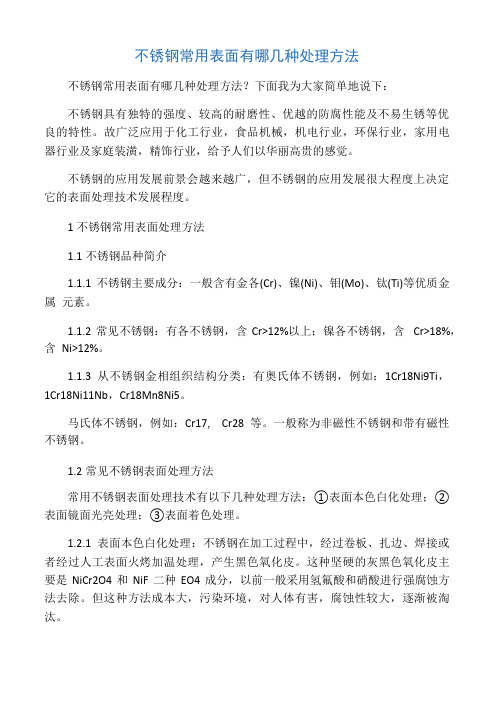 不锈钢常用表面有哪几种处理方法

不锈钢常用表面有哪几种处理方法？下面我为大家简单地说下：

不锈钢具有独特的强度、较高的耐磨性、优越的防腐性能及不易生锈等优良的特性。故广泛应用于化工行业，食品机械，机电行业，环保行业，家用电器行业及家庭装潢，精饰行业，给予人们以华丽高贵的感觉。

不锈钢的应用发展前景会越来越广，但不锈钢的应用发展很大程度上决定它的表面处理技术发展程度。

1 不锈钢常用表面处理方法

1.1 不锈钢品种简介

1.1.1 不锈钢主要成分：一般含有金各(Cr)、镍(Ni)、钼(Mo)、钛(Ti)等优质金属 元素。

1.1.2 常见不锈钢：有各不锈钢，含 Cr>12%以上；镍各不锈钢，含 Cr>18%，含 Ni>12%。

1.1.3 从不锈钢金相组织结构分类：有奥氏体不锈钢，例如：1Cr18Ni9Ti，1Cr18Ni11Nb，Cr18Mn8Ni5。

马氏体不锈钢，例如：Cr17, Cr28 等。一般称为非磁性不锈钢和带有磁性不锈钢。

1.2 常见不锈钢表面处理方法

常用不锈钢表面处理技术有以下几种处理方法：①表面本色白化处理；②表面镜面光亮处理；③表面着色处理。

1.2.1 表面本色白化处理：不锈钢在加工过程中，经过卷板、扎边、焊接或者经过人工表面火烤加温处理，产生黑色氧化皮。这种坚硬的灰黑色氧化皮主要是 NiCr2O4 和 NiF 二种 EO4 成分，以前一般采用氢氟酸和硝酸进行强腐蚀方法去除。但这种方法成本大，污染环境，对人体有害，腐蚀性较大，逐渐被淘汰。